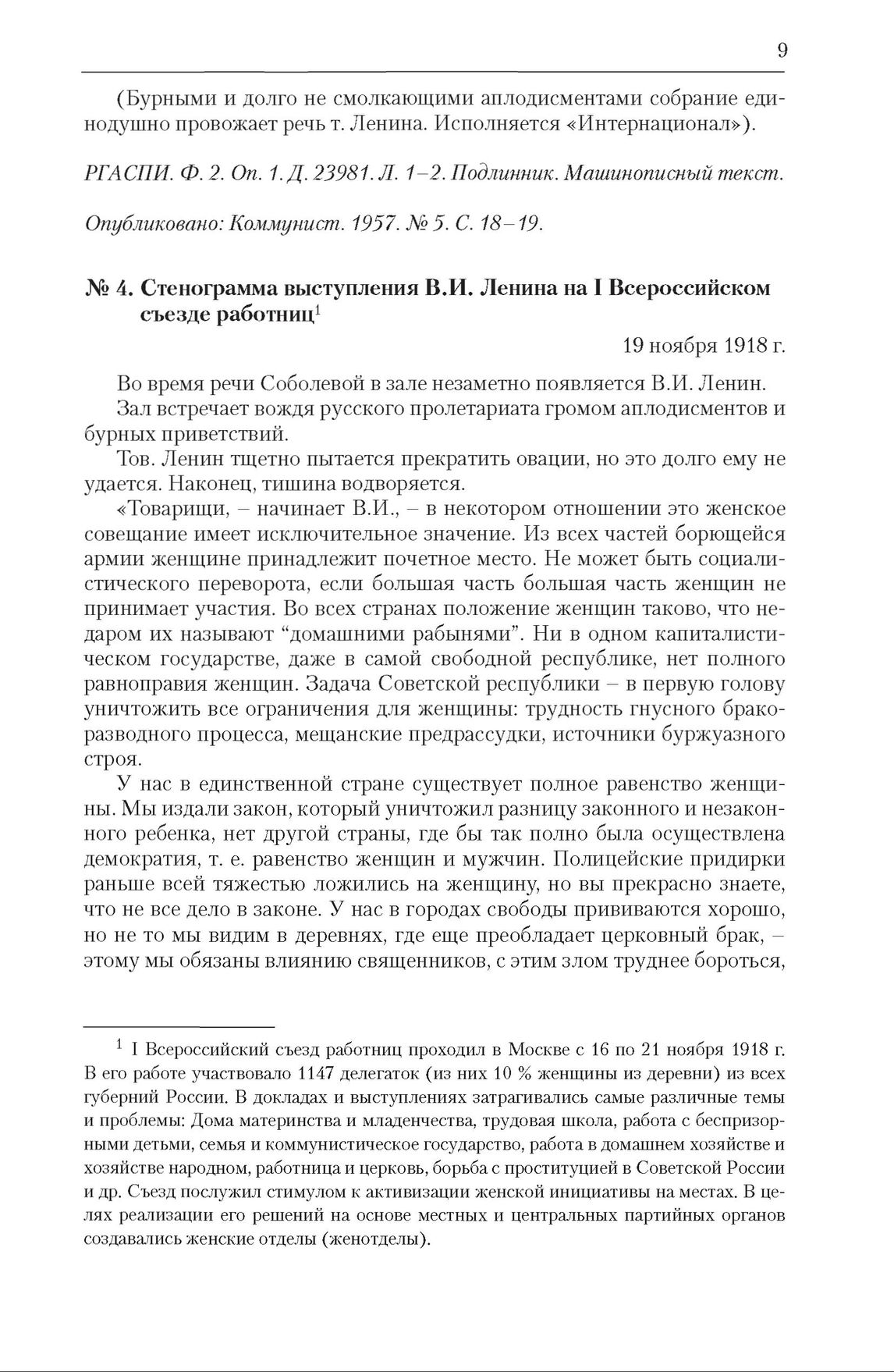 9

(Бурными и долго не смолкающими аплодисментами собрание единодушно провожает речь т. Ленина. Исполняется «Интернационал»).

РГАСПИ. Ф. 2. Оп. 1. Д. 23981. Л. 1–2. Подлинник. Машинописный текст.

Опубликовано: Коммунист. 1957. № 5. С. 18–19.

№ 4. Стенограмма выступления В.И. Ленина на I Всероссийском съезде работниц$^1$

19 ноября 1918 г.

Во время речи Соболевой в зале незаметно появляется В.И. Ленин.
Зал встречает вождя русского пролетариата громом аплодисментов и бурных приветствий.
Тов. Ленин тщетно пытается прекратить овации, но это долго ему не удается. Наконец, тишина водворяется.
«Товарищи, – начинает В.И., – в некотором отношении это женское совещание имеет исключительное значение. Из всех частей борющейся армии женщине принадлежит почетное место. Не может быть социалистического переворота, если большая часть большая часть женщин не принимает участия. Во всех странах положение женщин таково, что недаром их называют “домашними рабынями”. Ни в одном капиталистическом государстве, даже в самой свободной республике, нет полного равноправия женщин. Задача Советской республики – в первую голову уничтожить все ограничения для женщины: трудность гнусного бракоразводного процесса, мещанские предрассудки, источники буржуазного строя.

У нас в единственной стране существует полное равенство женщины. Мы издали закон, который уничтожил разницу законного и незаконного ребенка, нет другой страны, где бы так полно была осуществлена демократия, т. е. равенство женщин и мужчин. Полицейские придирки раньше всей тяжестью ложились на женщину, но вы прекрасно знаете, что не все дело в законе. У нас в городах свободы прививаются хорошо, но не то мы видим в деревнях, где еще преобладает церковный брак, – этому мы обязаны влиянию священников, с этим злом труднее бороться,

$^1$ I Всероссийский съезд работниц проходил в Москве с 16 по 21 ноября 1918 г. В его работе участвовало 1147 делегаток (из них 10 % женщины из деревни) из всех губерний России. В докладах и выступлениях затрагивались самые различные темы и проблемы: Дома материнства и младенчества, трудовая школа, работа с беспризорными детьми, семья и коммунистическое государство, работа в домашнем хозяйстве и хозяйстве народном, работница и церковь, борьба с проституцией в Советской России и др. Съезд послужил стимулом к активизации женской инициативы на местах. В целях реализации его решений на основе местных и центральных партийных органов создавались женские отделы (женотделы).